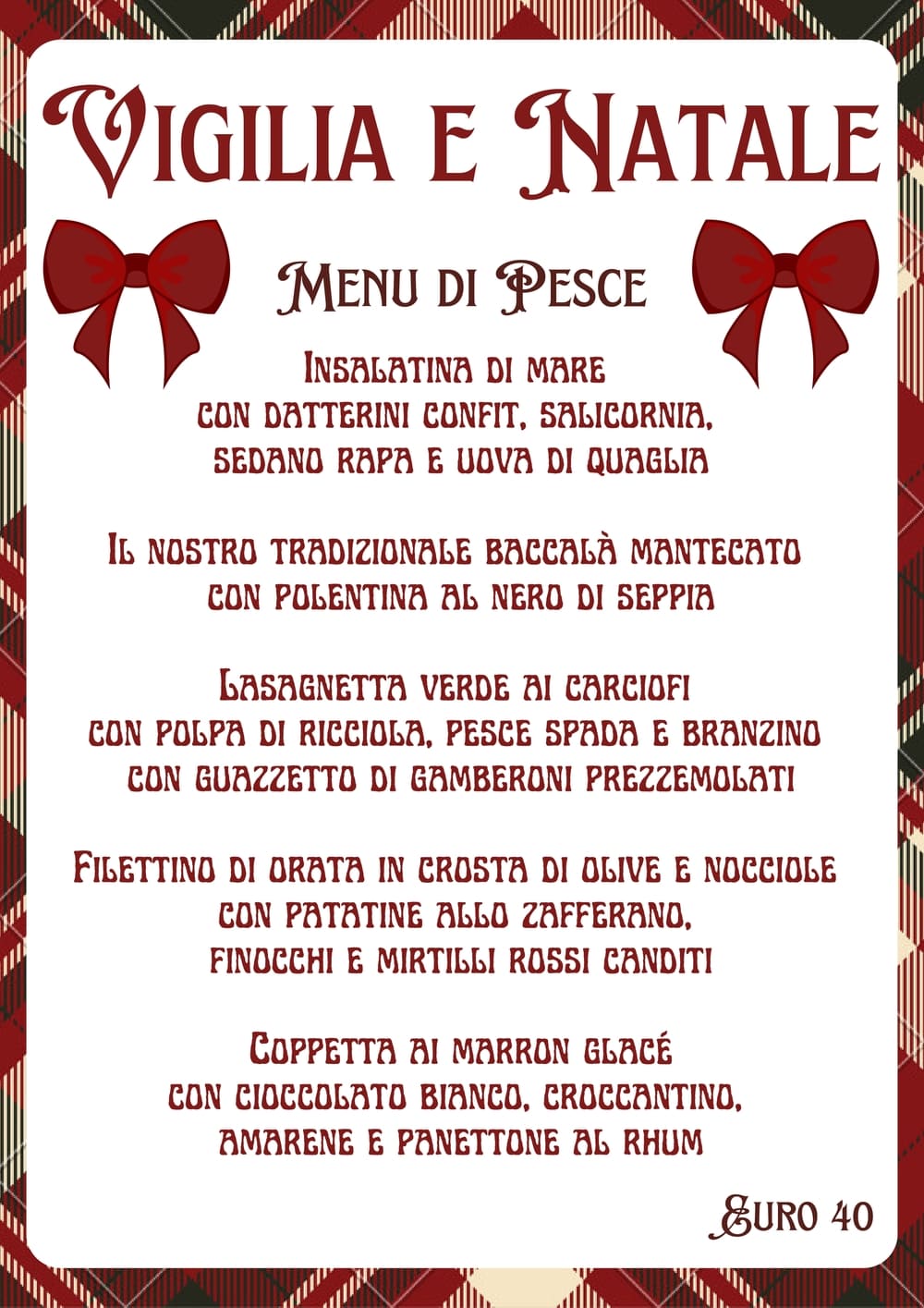 Vigilia e Natale

Menu di Pesce

Insalatina di mare
con datterini confit, salicornia,
sedano rapa e uova di quaglia

Il nostro tradizionale baccalà mantecato
con polentina al nero di seppia

Lasagnetta verde ai carciofi
con polpa di ricciola, pesce spada e branzino
con guazzetto di gamberoni prezzemolati

Filettino di orata in crosta di olive e nocciole
con patatine allo zafferano,
finocchi e mirtilli rossi canditi

Coppetta ai marron glacé
con cioccolato bianco, croccantino,
amarene e panettone al rhum

Euro 40